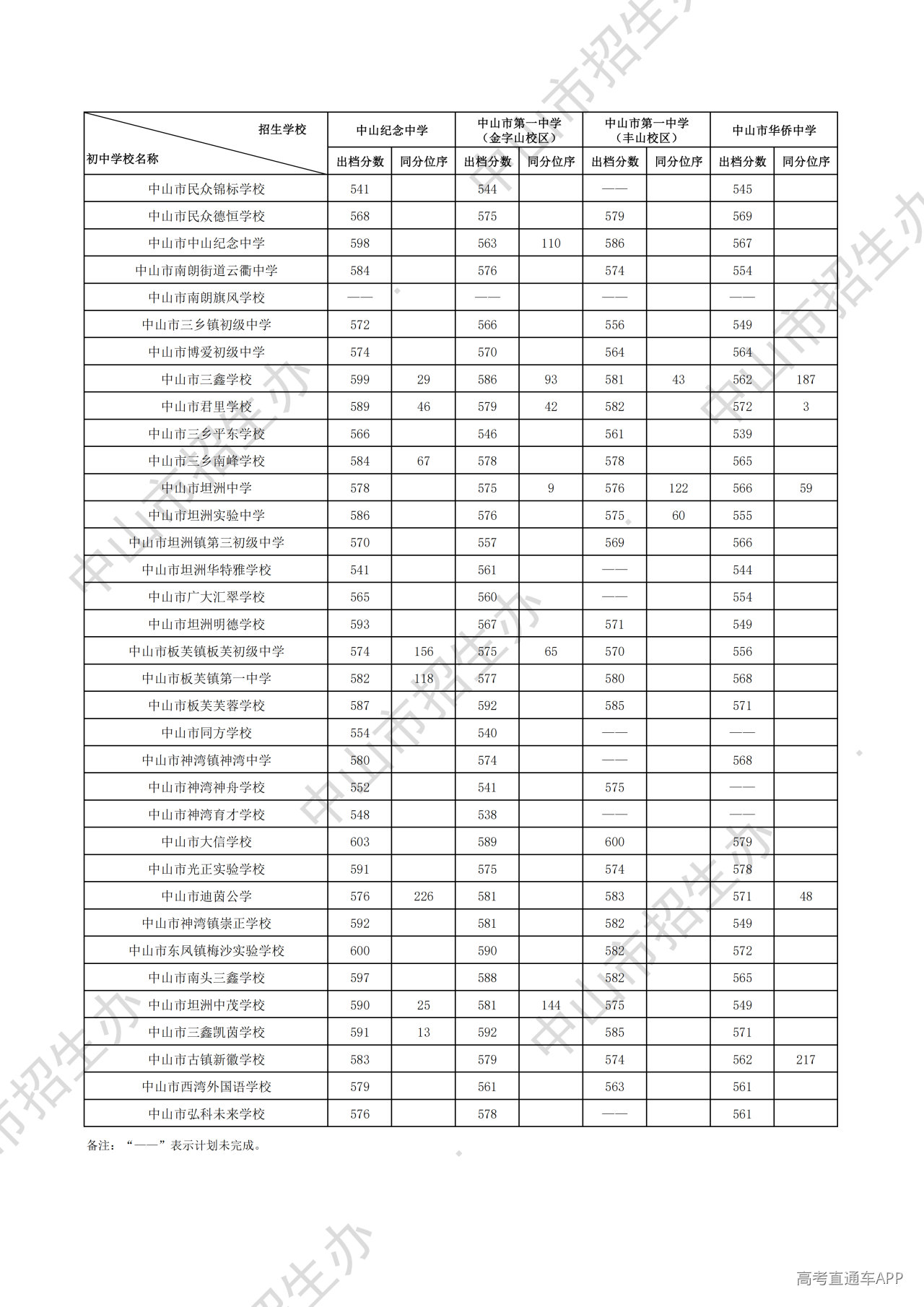 | 招生学校 初中学校名称 | 中山纪念中学 | | 中山市第一中学（金字山校区） | | 中山市第一中学（丰山校区） | | 中山市华侨中学 | |
|---|---|---|---|---|---|---|---|---|
| | 出档分数 | 同分位序 | 出档分数 | 同分位序 | 出档分数 | 同分位序 | 出档分数 | 同分位序 |
| 中山市民众锦标学校 | 541 | | 544 | | —— | | 545 | |
| 中山市民众德恒学校 | 568 | | 575 | | 579 | | 569 | |
| 中山市中山纪念中学 | 598 | | 563 | 110 | 586 | | 567 | |
| 中山市南朗街道云衢中学 | 584 | | 576 | | 574 | | 554 | |
| 中山市南朗旗风学校 | —— | | —— | | —— | | —— | |
| 中山市三乡镇初级中学 | 572 | | 566 | | 556 | | 549 | |
| 中山市博爱初级中学 | 574 | | 570 | | 564 | | 564 | |
| 中山市三鑫学校 | 599 | 29 | 586 | 93 | 581 | 43 | 562 | 187 |
| 中山市君里学校 | 589 | 46 | 579 | 42 | 582 | | 572 | 3 |
| 中山市三乡平东学校 | 566 | | 546 | | 561 | | 539 | |
| 中山市三乡南峰学校 | 584 | 67 | 578 | | 578 | | 565 | |
| 中山市坦洲中学 | 578 | | 575 | 9 | 576 | 122 | 566 | 59 |
| 中山市坦洲实验中学 | 586 | | 576 | | 575 | 60 | 555 | |
| 中山市坦洲镇第三初级中学 | 570 | | 557 | | 569 | | 566 | |
| 中山市坦洲华特雅学校 | 541 | | 561 | | —— | | 544 | |
| 中山市广大汇翠学校 | 565 | | 560 | | —— | | 554 | |
| 中山市坦洲明德学校 | 593 | | 567 | | 571 | | 549 | |
| 中山市板芙镇板芙初级中学 | 574 | 156 | 575 | 65 | 570 | | 556 | |
| 中山市板芙镇第一中学 | 582 | 118 | 577 | | 580 | | 568 | |
| 中山市板芙芙蓉学校 | 587 | | 592 | | 585 | | 571 | |
| 中山市同方学校 | 554 | | 540 | | —— | | —— | |
| 中山市神湾镇神湾中学 | 580 | | 574 | | —— | | 568 | |
| 中山市神湾神舟学校 | 552 | | 541 | | 575 | | —— | |
| 中山市神湾育才学校 | 548 | | 538 | | —— | | —— | |
| 中山市大信学校 | 603 | | 589 | | 600 | | 579 | |
| 中山市光正实验学校 | 591 | | 575 | | 574 | | 578 | |
| 中山市迪茵公学 | 576 | 226 | 581 | | 583 | | 571 | 48 |
| 中山市神湾镇崇正学校 | 592 | | 581 | | 582 | | 549 | |
| 中山市东凤镇梅沙实验学校 | 600 | | 590 | | 582 | | 572 | |
| 中山市南头三鑫学校 | 597 | | 588 | | 582 | | 565 | |
| 中山市坦洲中茂学校 | 590 | 25 | 581 | 144 | 575 | | 549 | |
| 中山市三鑫凯茵学校 | 591 | 13 | 592 | | 585 | | 571 | |
| 中山市古镇新徽学校 | 583 | | 579 | | 574 | | 562 | 217 |
| 中山市西湾外国语学校 | 579 | | 561 | | 563 | | 561 | |
| 中山市弘科未来学校 | 576 | | 578 | | —— | | 561 | |

备注：“——”表示计划未完成。

高考直通车APP

中山市招生办